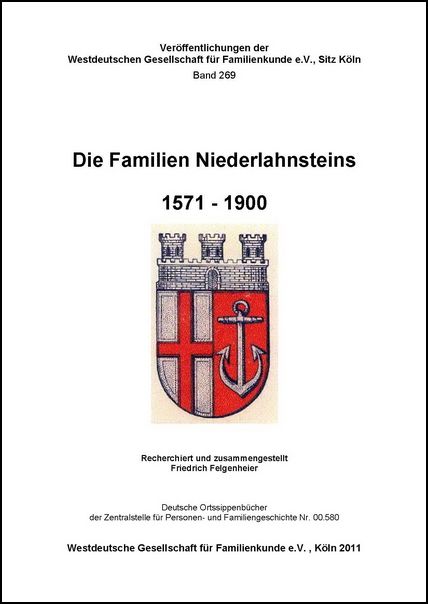 Veröffentlichungen der
Westdeutschen Gesellschaft für Familienkunde e.V., Sitz Köln
Band 269

Die Familien Niederlahnsteins

1571 - 1900

Recherchiert und zusammengestellt
Friedrich Felgenheier

Deutsche Ortssippenbücher
der Zentralstelle für Personen- und Familiengeschichte Nr. 00.580

Westdeutsche Gesellschaft für Familienkunde e.V. , Köln 2011